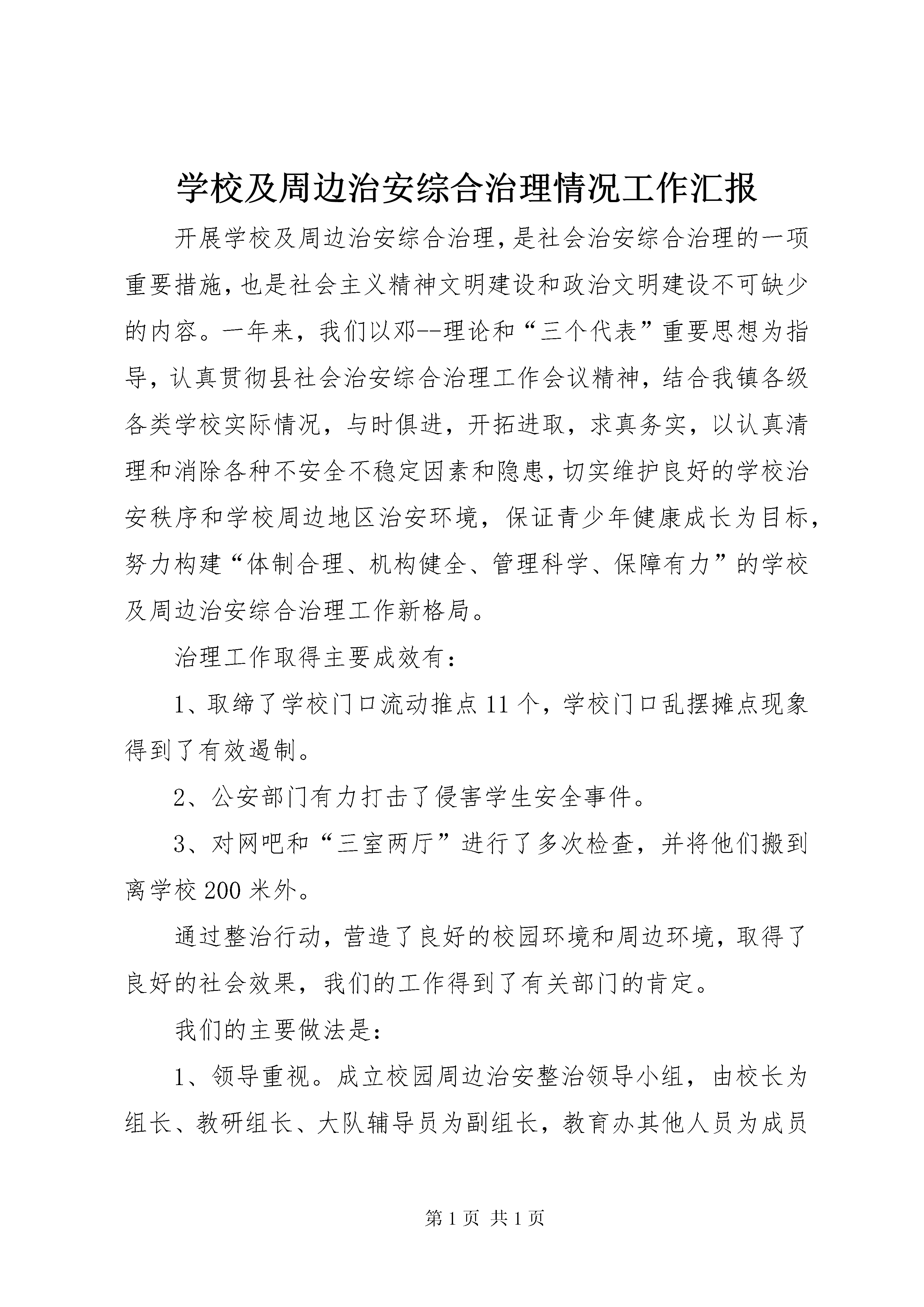 学校及周边治安综合治理情况工作汇报

开展学校及周边治安综合治理，是社会治安综合治理的一项重要措施，也是社会主义精神文明建设和政治文明建设不可缺少的内容。一年来，我们以邓--理论和“三个代表”重要思想为指导，认真贯彻县社会治安综合治理工作会议精神，结合我镇各级各类学校实际情况，与时俱进，开拓进取，求真务实，以认真清理和消除各种不安全不稳定因素和隐患，切实维护良好的学校治安秩序和学校周边地区治安环境，保证青少年健康成长为目标，努力构建“体制合理、机构健全、管理科学、保障有力”的学校及周边治安综合治理工作新格局。

治理工作取得主要成效有：

1、取缔了学校门口流动推点11个，学校门口乱摆摊点现象得到了有效遏制。

2、公安部门有力打击了侵害学生安全事件。

3、对网吧和“三室两厅”进行了多次检查，并将他们搬到离学校200米外。

通过整治行动，营造了良好的校园环境和周边环境，取得了良好的社会效果，我们的工作得到了有关部门的肯定。

我们的主要做法是：

1、领导重视。成立校园周边治安整治领导小组，由校长为组长、教研组长、大队辅导员为副组长，教育办其他人员为成员

第1页 共1页